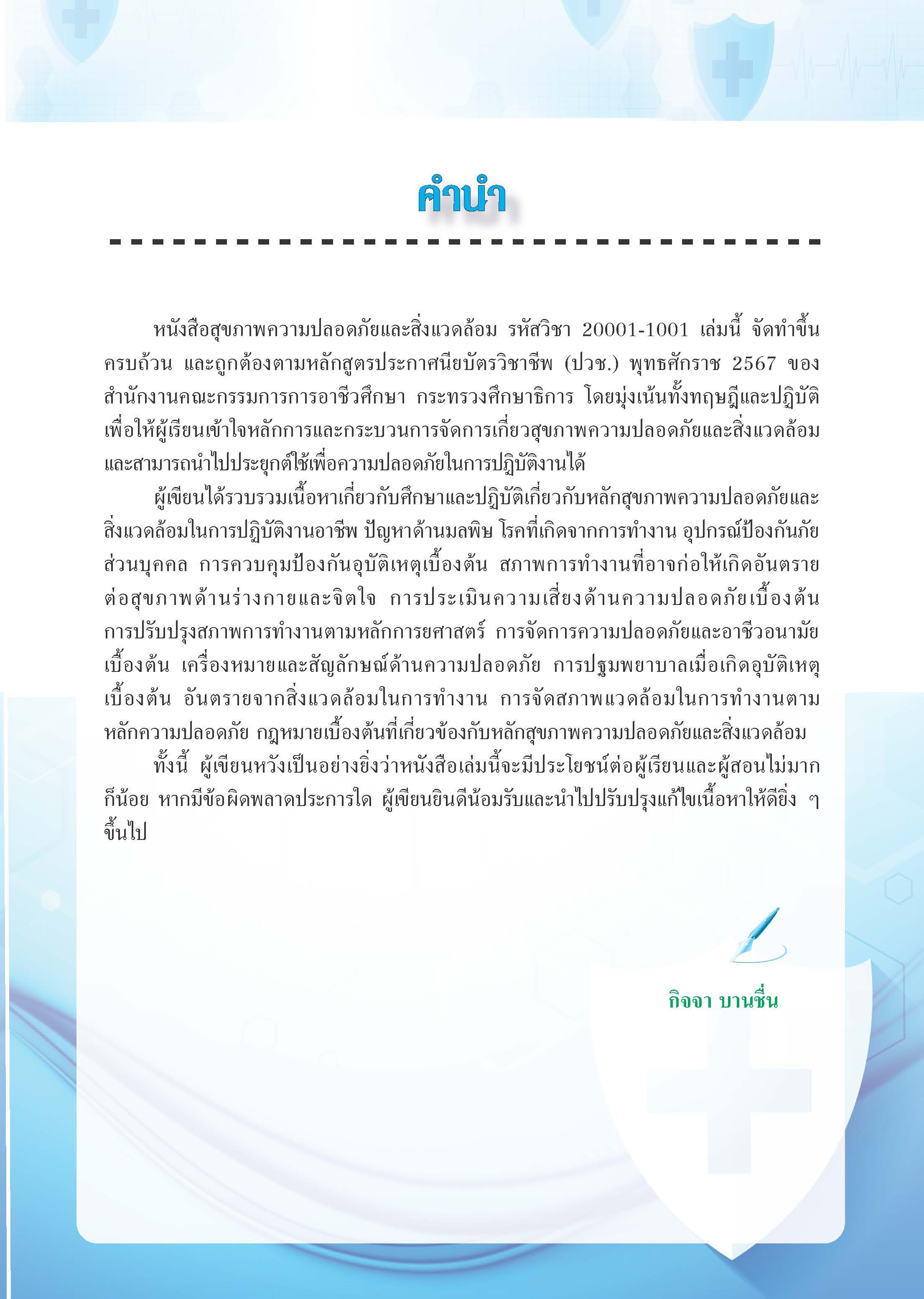 คำนำ

หนังสือสุขภาพความปลอดภัยและสิ่งแวดล้อม รหัสวิชา 20001-1001 เล่มนี้ จัดทำขึ้นครบถ้วน และถูกต้องตามหลักสูตรประกาศนียบัตรวิชาชีพ (ปวช.) พุทธศักราช 2567 ของสำนักงานคณะกรรมการการอาชีวศึกษา กระทรวงศึกษาธิการ โดยมุ่งเน้นทั้งทฤษฎีและปฏิบัติ เพื่อให้ผู้เรียนเข้าใจหลักการและกระบวนการจัดการเกี่ยวสุขภาพความปลอดภัยและสิ่งแวดล้อม และสามารถนำไปประยุกต์ใช้เพื่อความปลอดภัยในการปฏิบัติงานได้

ผู้เขียนได้รวบรวมเนื้อหาเกี่ยวกับศึกษาและปฏิบัติเกี่ยวกับหลักสุขภาพความปลอดภัยและสิ่งแวดล้อมในการปฏิบัติงานอาชีพ ปัญหาด้านมลพิษ โรคที่เกิดจากการทำงาน อุปกรณ์ป้องกันภัยส่วนบุคคล การควบคุมป้องกันอุบัติเหตุเบื้องต้น สภาพการทำงานที่อาจก่อให้เกิดอันตรายต่อสุขภาพด้านร่างกายและจิตใจ การประเมินความเสี่ยงด้านความปลอดภัยเบื้องต้น การปรับปรุงสภาพการทำงานตามหลักการยศาสตร์ การจัดการความปลอดภัยและอาชีวอนามัยเบื้องต้น เครื่องหมายและสัญลักษณ์ด้านความปลอดภัย การปฐมพยาบาลเมื่อเกิดอุบัติเหตุเบื้องต้น อันตรายจากสิ่งแวดล้อมในการทำงาน การจัดสภาพแวดล้อมในการทำงานตามหลักความปลอดภัย กฎหมายเบื้องต้นที่เกี่ยวข้องกับหลักสุขภาพความปลอดภัยและสิ่งแวดล้อม

ทั้งนี้ ผู้เขียนหวังเป็นอย่างยิ่งว่าหนังสือเล่มนี้จะมีประโยชน์ต่อผู้เรียนและผู้สอนไม่มากก็น้อย หากมีข้อผิดพลาดประการใด ผู้เขียนยินดีน้อมรับและนำไปปรับปรุงแก้ไขเนื้อหาให้ดียิ่ง ๆ ขึ้นไป

กิจจา บานชื่น